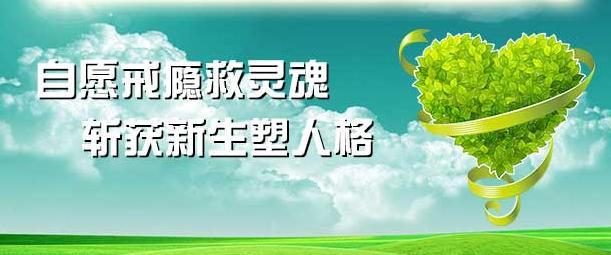 自愿戒瘾救灵魂
斩获新生塑人格